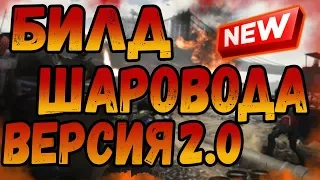 БИЛД NEW
ШАРОВОДА
ВЕРСИЯ 2.0